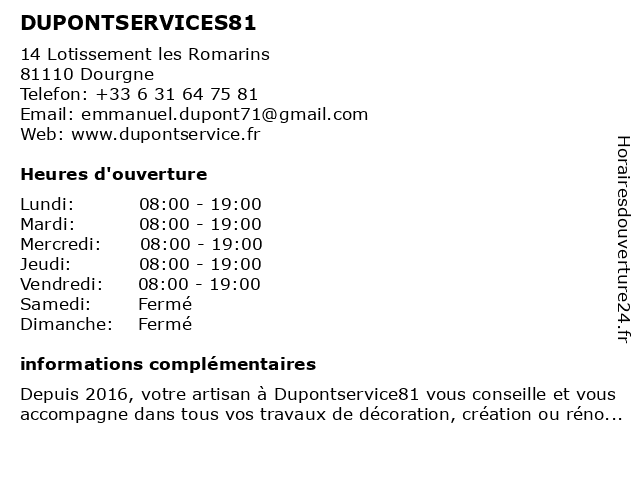 DUPONTSERVICES81

14 Lotissement les Romarins
81110 Dourgne
Telefon: +33 6 31 64 75 81
Email: emmanuel.dupont71@gmail.com
Web: www.dupontservice.fr

Heures d'ouverture

| | |
|---|---|
| Lundi: | 08:00 - 19:00 |
| Mardi: | 08:00 - 19:00 |
| Mercredi: | 08:00 - 19:00 |
| Jeudi: | 08:00 - 19:00 |
| Vendredi: | 08:00 - 19:00 |
| Samedi: | Fermé |
| Dimanche: | Fermé |

informations complémentaires

Depuis 2016, votre artisan à Dupontservice81 vous conseille et vous accompagne dans tous vos travaux de décoration, création ou réno...

Horairesdouverture24.fr